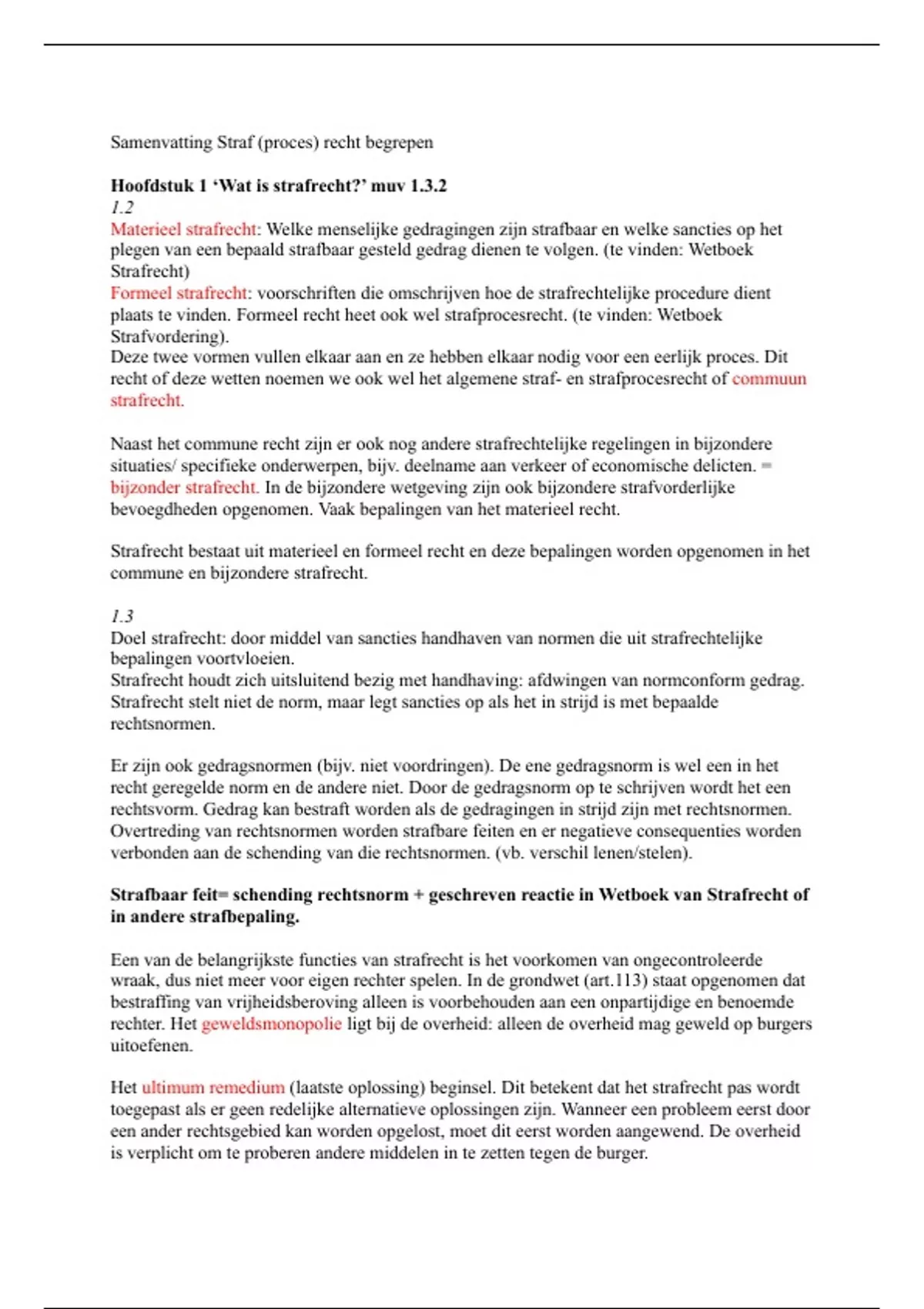 Samenvatting Straf (proces) recht begrepen

Hoofdstuk 1 'Wat is strafrecht?' muv 1.3.2
1.2
Materieel strafrecht: Welke menselijke gedragingen zijn strafbaar en welke sancties op het plegen van een bepaald strafbaar gesteld gedrag dienen te volgen. (te vinden: Wetboek Strafrecht)
Formeel strafrecht: voorschriften die omschrijven hoe de strafrechtelijke procedure dient plaats te vinden. Formeel recht heet ook wel strafprocesrecht. (te vinden: Wetboek Strafvordering).
Deze twee vormen vullen elkaar aan en ze hebben elkaar nodig voor een eerlijk proces. Dit recht of deze wetten noemen we ook wel het algemene straf- en strafprocesrecht of commuun strafrecht.

Naast het commune recht zijn er ook nog andere strafrechtelijke regelingen in bijzondere situaties/ specifieke onderwerpen, bijv. deelname aan verkeer of economische delicten. = bijzonder strafrecht. In de bijzondere wetgeving zijn ook bijzondere strafvorderlijke bevoegdheden opgenomen. Vaak bepalingen van het materieel recht.

Strafrecht bestaat uit materieel en formeel recht en deze bepalingen worden opgenomen in het commune en bijzondere strafrecht.

1.3
Doel strafrecht: door middel van sancties handhaven van normen die uit strafrechtelijke bepalingen voortvloeien.
Strafrecht houdt zich uitsluitend bezig met handhaving: afdwingen van normconform gedrag. Strafrecht stelt niet de norm, maar legt sancties op als het in strijd is met bepaalde rechtsnormen.

Er zijn ook gedragsnormen (bijv. niet voordringen). De ene gedragsnorm is wel een in het recht geregelde norm en de andere niet. Door de gedragsnorm op te schrijven wordt het een rechtsvorm. Gedrag kan bestraft worden als de gedragingen in strijd zijn met rechtsnormen. Overtreding van rechtsnormen worden strafbare feiten en er negatieve consequenties worden verbonden aan de schending van die rechtsnormen. (vb. verschil lenen/stelen).

Strafbaar feit= schending rechtsnorm + geschreven reactie in Wetboek van Strafrecht of in andere strafbepaling.

Een van de belangrijkste functies van strafrecht is het voorkomen van ongecontroleerde wraak, dus niet meer voor eigen rechter spelen. In de grondwet (art.113) staat opgenomen dat bestraffing van vrijheidsberoving alleen is voorbehouden aan een onpartijdige en benoemde rechter. Het geweldsmonopolie ligt bij de overheid: alleen de overheid mag geweld op burgers uitoefenen.

Het ultimum remedium (laatste oplossing) beginsel. Dit betekent dat het strafrecht pas wordt toegepast als er geen redelijke alternatieve oplossingen zijn. Wanneer een probleem eerst door een ander rechtsgebied kan worden opgelost, moet dit eerst worden aangewend. De overheid is verplicht om te proberen andere middelen in te zetten tegen de burger.